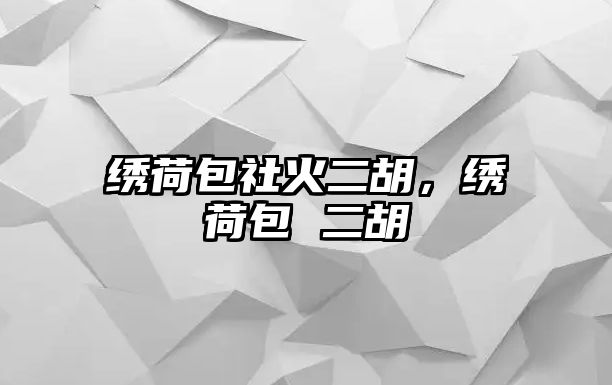 绣荷包社火二胡，绣荷包 二胡